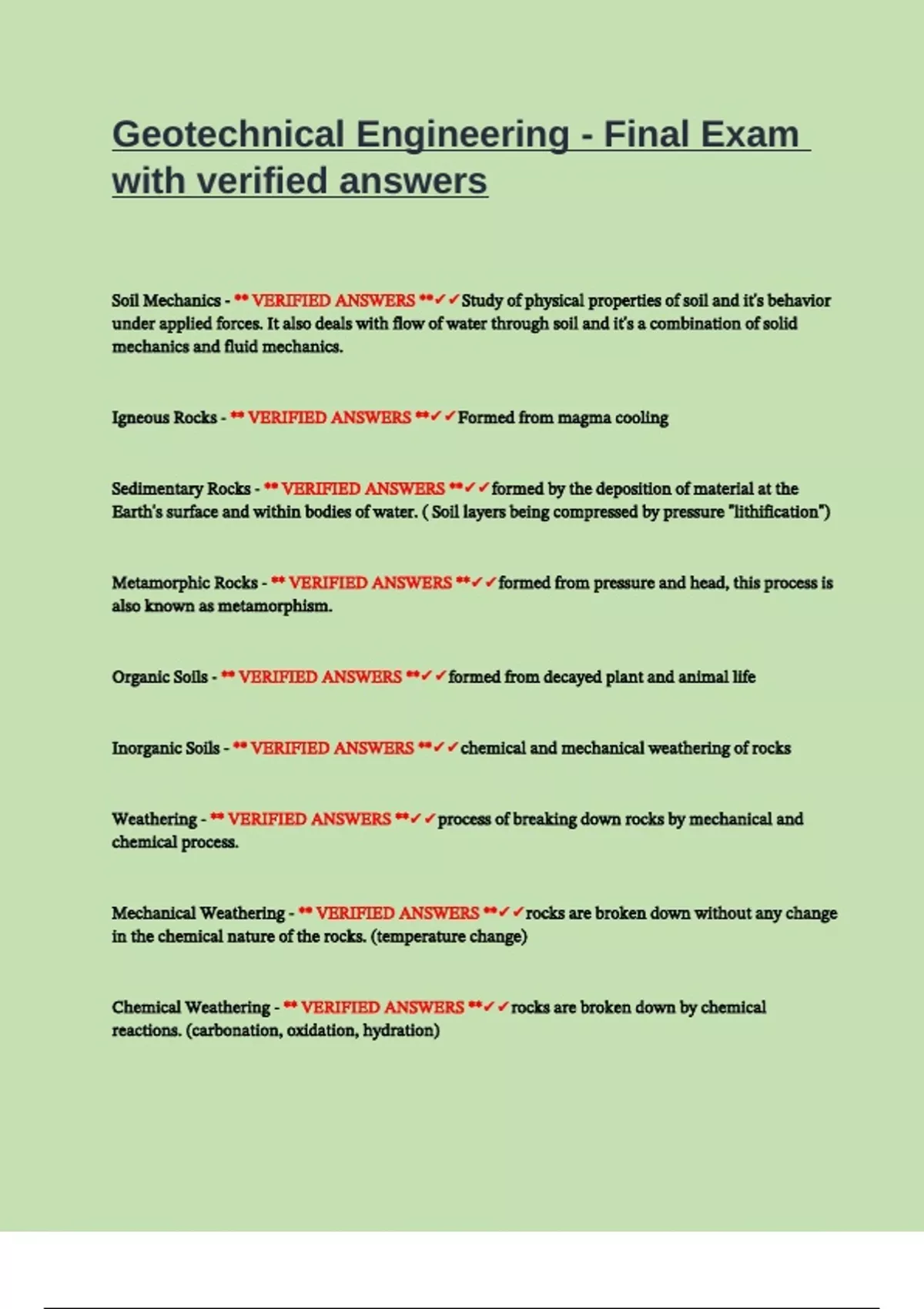 Geotechnical Engineering - Final Exam with verified answers

Soil Mechanics - ** VERIFIED ANSWERS **✓✓Study of physical properties of soil and it's behavior under applied forces. It also deals with flow of water through soil and it's a combination of solid mechanics and fluid mechanics.

Igneous Rocks - ** VERIFIED ANSWERS **✓✓Formed from magma cooling

Sedimentary Rocks - ** VERIFIED ANSWERS **✓✓formed by the deposition of material at the Earth's surface and within bodies of water. ( Soil layers being compressed by pressure "lithification")

Metamorphic Rocks - ** VERIFIED ANSWERS **✓✓formed from pressure and head, this process is also known as metamorphism.

Organic Soils - ** VERIFIED ANSWERS **✓✓formed from decayed plant and animal life

Inorganic Soils - ** VERIFIED ANSWERS **✓✓chemical and mechanical weathering of rocks

Weathering - ** VERIFIED ANSWERS **✓✓process of breaking down rocks by mechanical and chemical process.

Mechanical Weathering - ** VERIFIED ANSWERS **✓✓rocks are broken down without any change in the chemical nature of the rocks. (temperature change)

Chemical Weathering - ** VERIFIED ANSWERS **✓✓rocks are broken down by chemical reactions. (carbonation, oxidation, hydration)